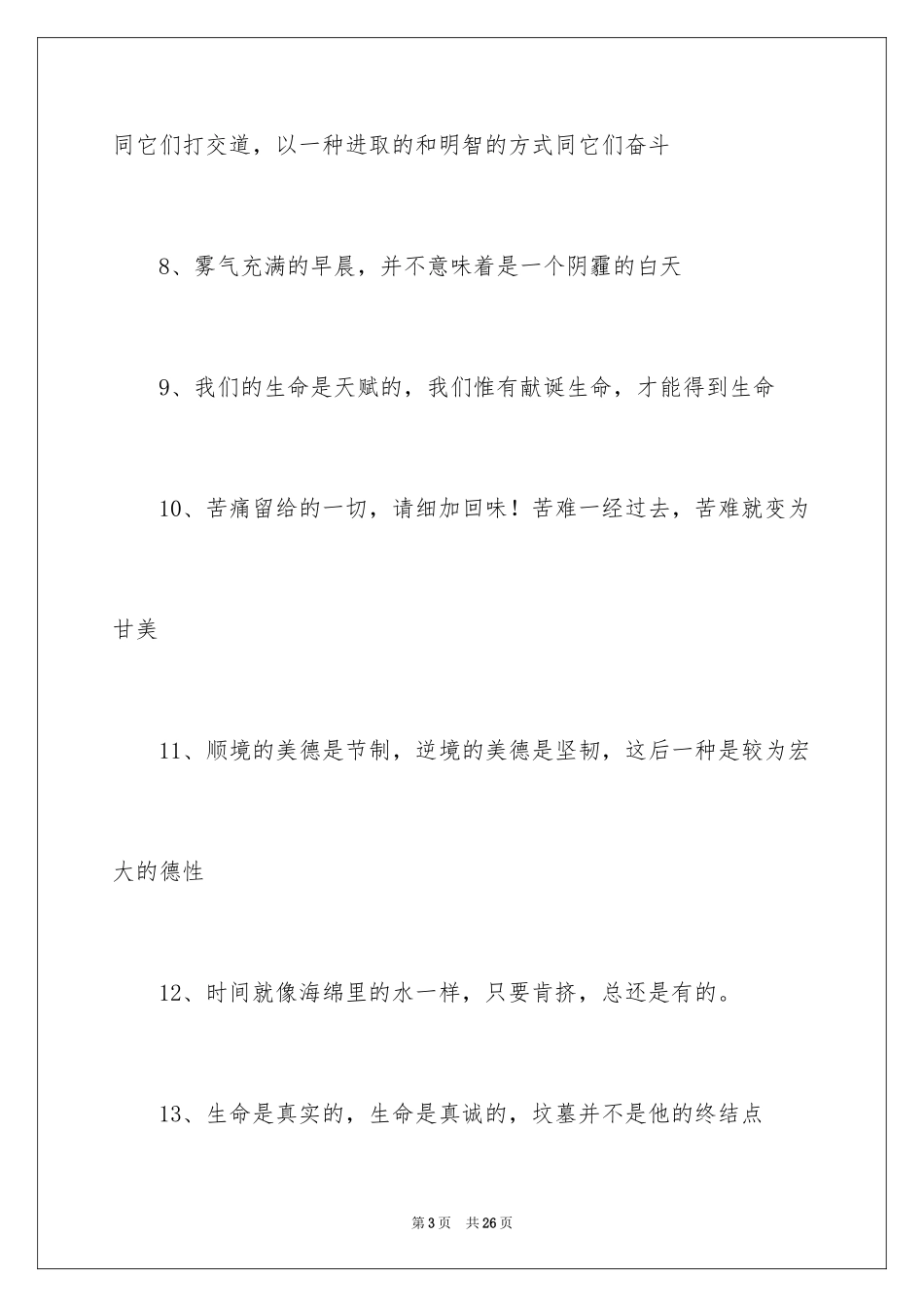 同它们打交道，以一种进取的和明智的方式同它们奋斗

8、雾气充满的早晨，并不意味着是一个阴霾的白天

9、我们的生命是天赋的，我们惟有献诞生命，才能得到生命

10、苦痛留给的一切，请细加回味！苦难一经过去，苦难就变为甘美

11、顺境的美德是节制，逆境的美德是坚韧，这后一种是较为宏大的德性

12、时间就像海绵里的水一样，只要肯挤，总还是有的。

13、生命是真实的，生命是真诚的，坟墓并不是他的终结点

第3页　共26页